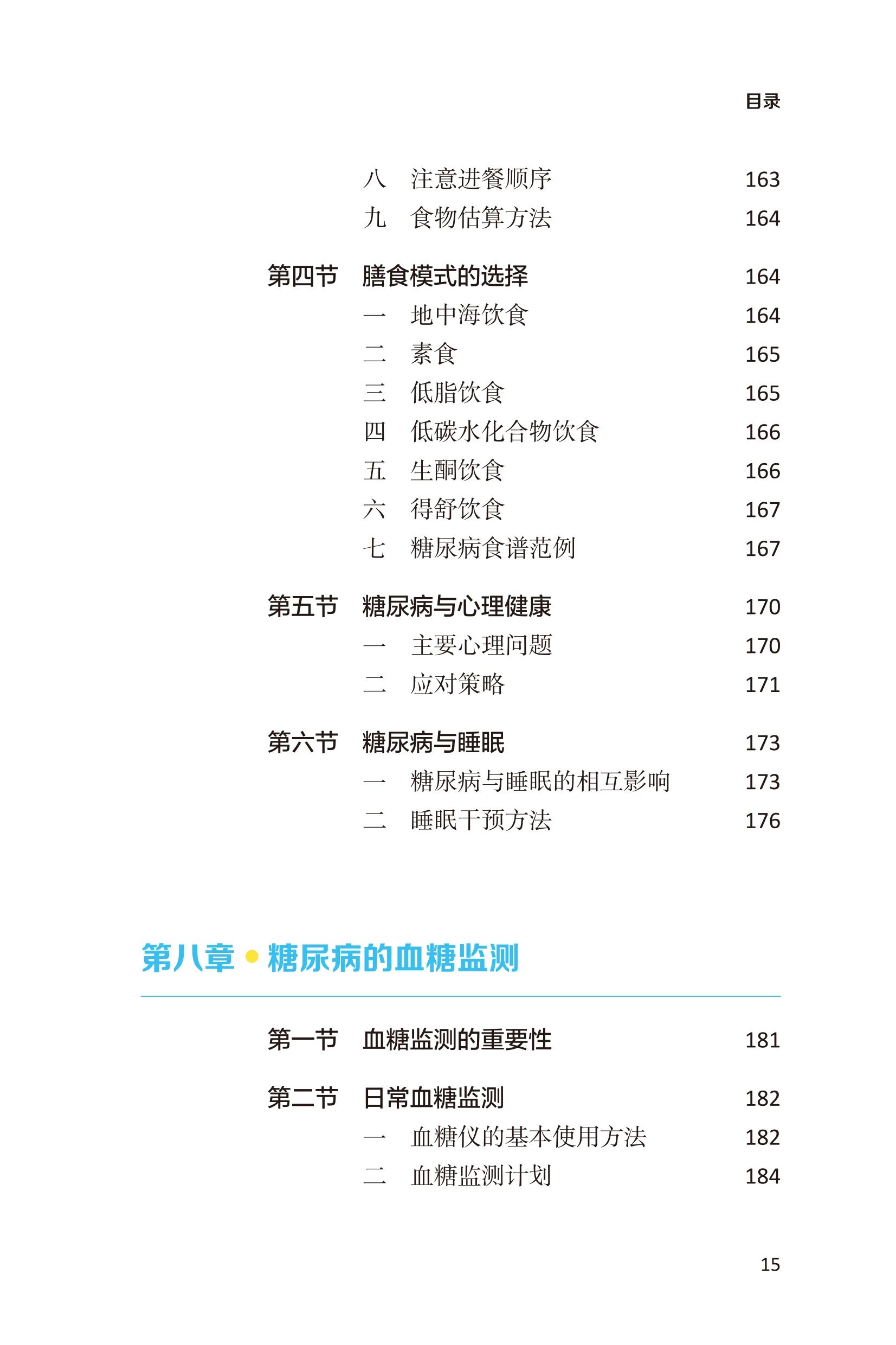 目录

八　注意进餐顺序　163
九　食物估算方法　164

第四节　膳食模式的选择　164
一　地中海饮食　164
二　素食　165
三　低脂饮食　165
四　低碳水化合物饮食　166
五　生酮饮食　166
六　得舒饮食　167
七　糖尿病食谱范例　167

第五节　糖尿病与心理健康　170
一　主要心理问题　170
二　应对策略　171

第六节　糖尿病与睡眠　173
一　糖尿病与睡眠的相互影响　173
二　睡眠干预方法　176

第八章 • 糖尿病的血糖监测

第一节　血糖监测的重要性　181

第二节　日常血糖监测　182
一　血糖仪的基本使用方法　182
二　血糖监测计划　184

15